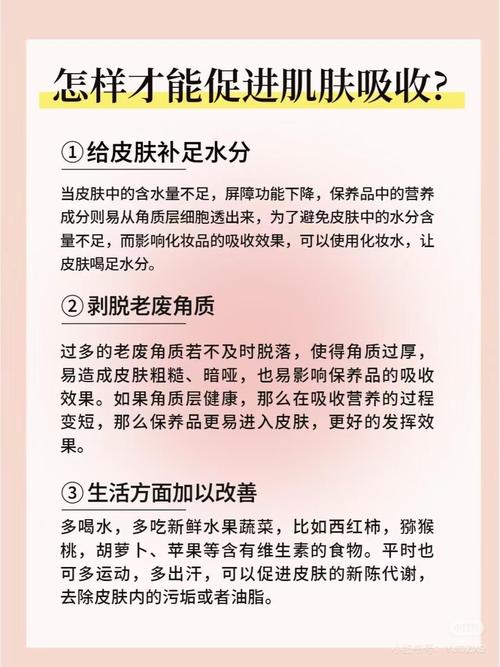 怎样才能促进肌肤吸收?

①给皮肤补足水分

当皮肤中的含水量不足，屏障功能下降，保养品中的营养成分则易从角质层细胞透出来，为了避免皮肤中的水分含量不足，而影响化妆品的吸收效果，可以使用化妆水，让皮肤喝足水分。

②剥脱老废角质

过多的老废角质若不及时脱落，使得角质过厚，易造成皮肤粗糙、暗哑，也易影响保养品的吸收效果。如果角质层健康，那么在吸收营养的过程变短，那么保养品更易进入皮肤，更好的发挥效果。

③生活方面加以改善

多喝水，多吃新鲜水果蔬菜，比如西红柿，猕猴桃，胡萝卜、苹果等含有维生素的食物。平时也可多运动，多出汗，可以促进皮肤的新陈代谢，去除皮肤内的污垢或者油脂。